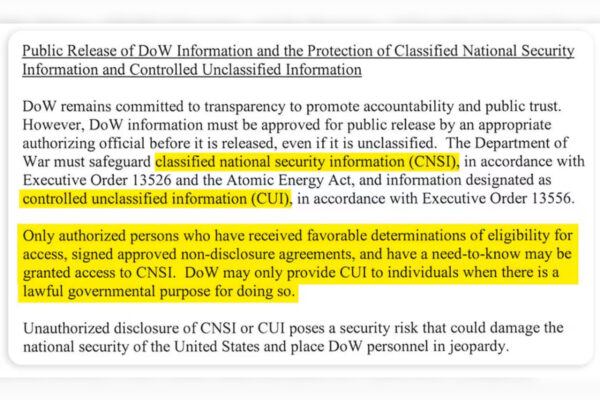 Public Release of DoW Information and the Protection of Classified National Security Information and Controlled Unclassified Information

DoW remains committed to transparency to promote accountability and public trust. However, DoW information must be approved for public release by an appropriate authorizing official before it is released, even if it is unclassified. The Department of War must safeguard classified national security information (CNSI), in accordance with Executive Order 13526 and the Atomic Energy Act, and information designated as controlled unclassified information (CUI), in accordance with Executive Order 13556.

Only authorized persons who have received favorable determinations of eligibility for access, signed approved non-disclosure agreements, and have a need-to-know may be granted access to CNSI. DoW may only provide CUI to individuals when there is a lawful governmental purpose for doing so.

Unauthorized disclosure of CNSI or CUI poses a security risk that could damage the national security of the United States and place DoW personnel in jeopardy.